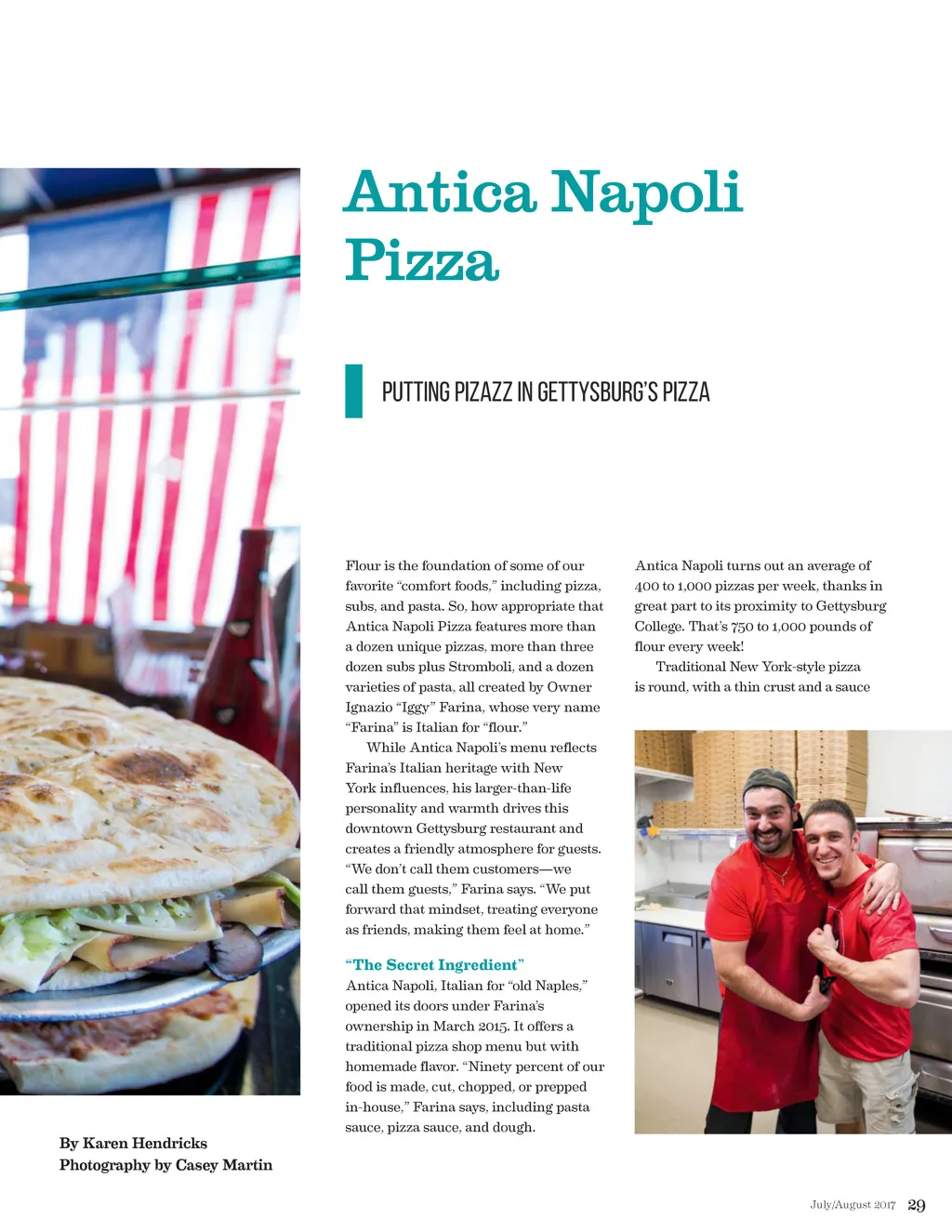 Antica Napoli Pizza

PUTTING PIZAZZ IN GETTYSBURG'S PIZZA

Flour is the foundation of some of our favorite "comfort foods," including pizza, subs, and pasta. So, how appropriate that Antica Napoli Pizza features more than a dozen unique pizzas, more than three dozen subs plus Stromboli, and a dozen varieties of pasta, all created by Owner Ignazio "Iggy" Farina, whose very name "Farina" is Italian for "flour."

While Antica Napoli's menu reflects Farina's Italian heritage with New York influences, his larger-than-life personality and warmth drives this downtown Gettysburg restaurant and creates a friendly atmosphere for guests. "We don't call them customers—we call them guests," Farina says. "We put forward that mindset, treating everyone as friends, making them feel at home."

"The Secret Ingredient"
Antica Napoli, Italian for "old Naples," opened its doors under Farina's ownership in March 2015. It offers a traditional pizza shop menu but with homemade flavor. "Ninety percent of our food is made, cut, chopped, or prepped in-house," Farina says, including pasta sauce, pizza sauce, and dough.

Antica Napoli turns out an average of 400 to 1,000 pizzas per week, thanks in great part to its proximity to Gettysburg College. That's 750 to 1,000 pounds of flour every week!

Traditional New York-style pizza is round, with a thin crust and a sauce

By Karen Hendricks
Photography by Casey Martin

July/August 2017 29